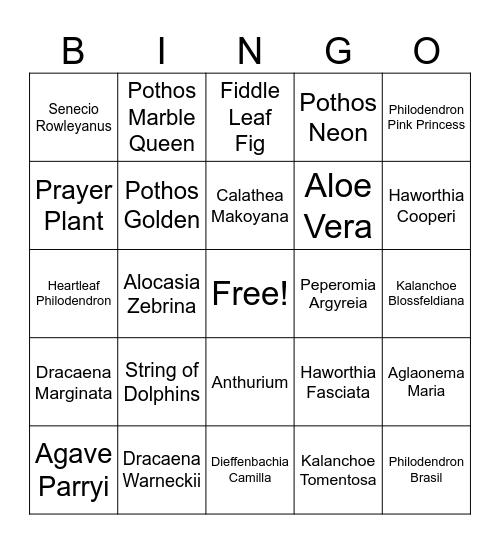 | B | I | N | G | O |
|---|---|---|---|---|
| Senecio Rowleyanus | Pothos Marble Queen | Fiddle Leaf Fig | Pothos Neon | Philodendron Pink Princess |
| Prayer Plant | Pothos Golden | Calathea Makoyana | Aloe Vera | Haworthia Cooperi |
| Heartleaf Philodendron | Alocasia Zebrina | Free! | Peperomia Argyreia | Kalanchoe Blossfeldiana |
| Dracaena Marginata | String of Dolphins | Anthurium | Haworthia Fasciata | Aglaonema Maria |
| Agave Parryi | Dracaena Warneckii | Dieffenbachia Camilla | Kalanchoe Tomentosa | Philodendron Brasil |